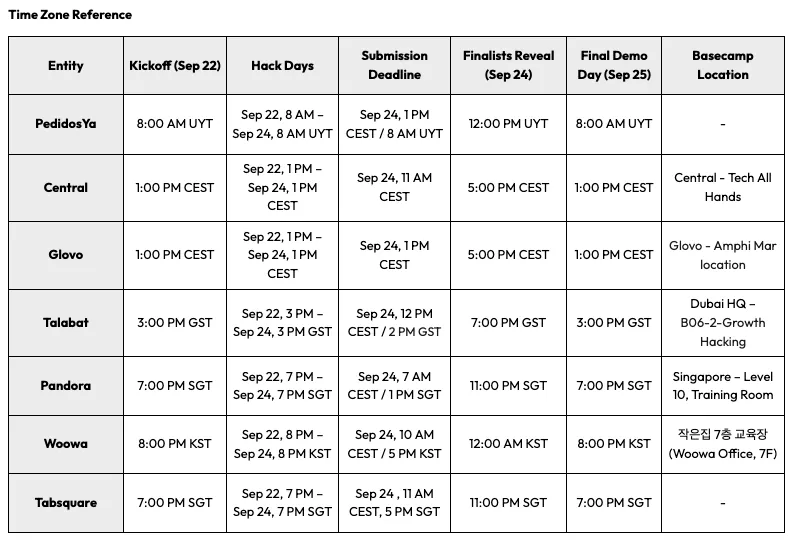 Time Zone Reference

| Entity | Kickoff (Sep 22) | Hack Days | Submission Deadline | Finalists Reveal (Sep 24) | Final Demo Day (Sep 25) | Basecamp Location |
|---|---|---|---|---|---|---|
| PedidosYa | 8:00 AM UYT | Sep 22, 8 AM – Sep 24, 8 AM UYT | Sep 24, 1 PM CEST / 8 AM UYT | 12:00 PM UYT | 8:00 AM UYT | - |
| Central | 1:00 PM CEST | Sep 22, 1 PM – Sep 24, 1 PM CEST | Sep 24, 11 AM CEST | 5:00 PM CEST | 1:00 PM CEST | Central - Tech All Hands |
| Glovo | 1:00 PM CEST | Sep 22, 1 PM – Sep 24, 1 PM CEST | Sep 24, 1 PM CEST | 5:00 PM CEST | 1:00 PM CEST | Glovo - Amphi Mar location |
| Talabat | 3:00 PM GST | Sep 22, 3 PM – Sep 24, 3 PM GST | Sep 24, 12 PM CEST / 2 PM GST | 7:00 PM GST | 3:00 PM GST | Dubai HQ – B06-2-Growth Hacking |
| Pandora | 7:00 PM SGT | Sep 22, 7 PM – Sep 24, 7 PM SGT | Sep 24, 7 AM CEST / 1 PM SGT | 11:00 PM SGT | 7:00 PM SGT | Singapore – Level 10, Training Room |
| Woowa | 8:00 PM KST | Sep 22, 8 PM – Sep 24, 8 PM KST | Sep 24, 10 AM CEST / 5 PM KST | 12:00 AM KST | 8:00 PM KST | 작은집 7층 교육장 (Woowa Office, 7F) |
| Tabsquare | 7:00 PM SGT | Sep 22, 7 PM – Sep 24, 7 PM SGT | Sep 24 , 11 AM CEST, 5 PM SGT | 11:00 PM SGT | 7:00 PM SGT | - |